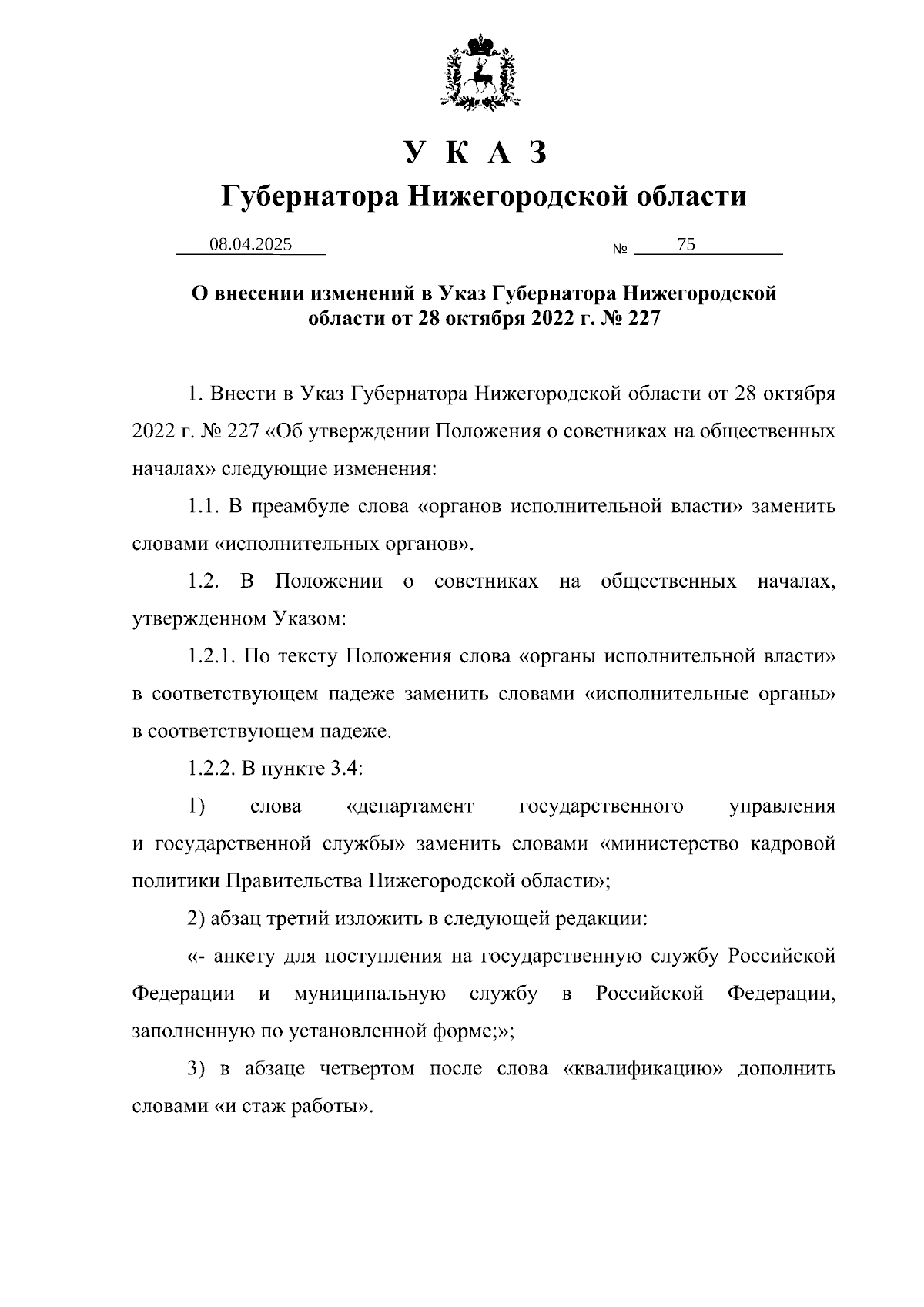 У К А З

Губернатора Нижегородской области

08.04.2025

№ 75

О внесении изменений в Указ Губернатора Нижегородской области от 28 октября 2022 г. № 227

1. Внести в Указ Губернатора Нижегородской области от 28 октября 2022 г. № 227 «Об утверждении Положения о советниках на общественных началах» следующие изменения:

1.1. В преамбуле слова «органов исполнительной власти» заменить словами «исполнительных органов».

1.2. В Положении о советниках на общественных началах, утвержденном Указом:

1.2.1. По тексту Положения слова «органы исполнительной власти» в соответствующем падеже заменить словами «исполнительные органы» в соответствующем падеже.

1.2.2. В пункте 3.4:

1) слова «департамент государственного управления и государственной службы» заменить словами «министерство кадровой политики Правительства Нижегородской области»;

2) абзац третий изложить в следующей редакции:

«- анкету для поступления на государственную службу Российской Федерации и муниципальную службу в Российской Федерации, заполненную по установленной форме;»;

3) в абзаце четвертом после слова «квалификацию» дополнить словами «и стаж работы».